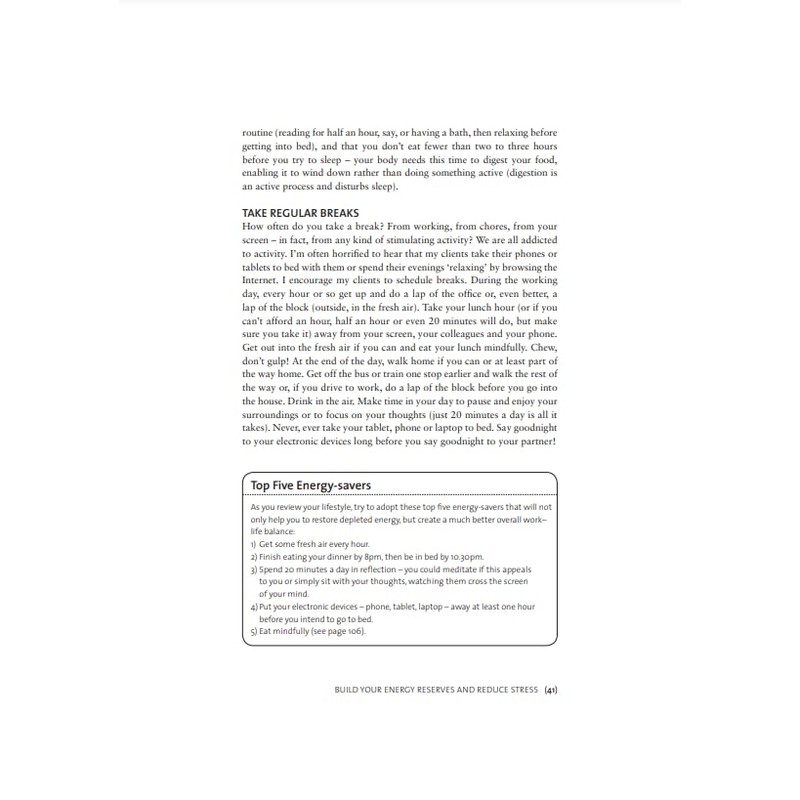 routine (reading for half an hour, say, or having a bath, then relaxing before getting into bed), and that you don't eat fewer than two to three hours before you try to sleep – your body needs this time to digest your food, enabling it to wind down rather than doing something active (digestion is an active process and disturbs sleep).

TAKE REGULAR BREAKS
How often do you take a break? From working, from chores, from your screen – in fact, from any kind of stimulating activity? We are all addicted to activity. I'm often horrified to hear that my clients take their phones or tablets to bed with them or spend their evenings 'relaxing' by browsing the Internet. I encourage my clients to schedule breaks. During the working day, every hour or so get up and do a lap of the office or, even better, a lap of the block (outside, in the fresh air). Take your lunch hour (or if you can't afford an hour, half an hour or even 20 minutes will do, but make sure you take it) away from your screen, your colleagues and your phone. Get out into the fresh air if you can and eat your lunch mindfully. Chew, don't gulp! At the end of the day, walk home if you can or at least part of the way home. Get off the bus or train one stop earlier and walk the rest of the way or, if you drive to work, do a lap of the block before you go into the house. Drink in the air. Make time in your day to pause and enjoy your surroundings or to focus on your thoughts (just 20 minutes a day is all it takes). Never, ever take your tablet, phone or laptop to bed. Say goodnight to your electronic devices long before you say goodnight to your partner!

Top Five Energy-savers

As you review your lifestyle, try to adopt these top five energy-savers that will not only help you to restore depleted energy, but create a much better overall work–life balance:
1) Get some fresh air every hour.
2) Finish eating your dinner by 8pm, then be in bed by 10.30pm.
3) Spend 20 minutes a day in reflection – you could meditate if this appeals to you or simply sit with your thoughts, watching them cross the screen of your mind.
4) Put your electronic devices – phone, tablet, laptop – away at least one hour before you intend to go to bed.
5) Eat mindfully (see page 106).

BUILD YOUR ENERGY RESERVES AND REDUCE STRESS (41)